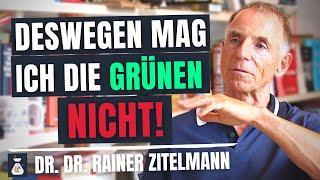 DESWEGEN MAG ICH DIE GRÜNEN NICHT!

DR. DR. RAINER ZITELMANN